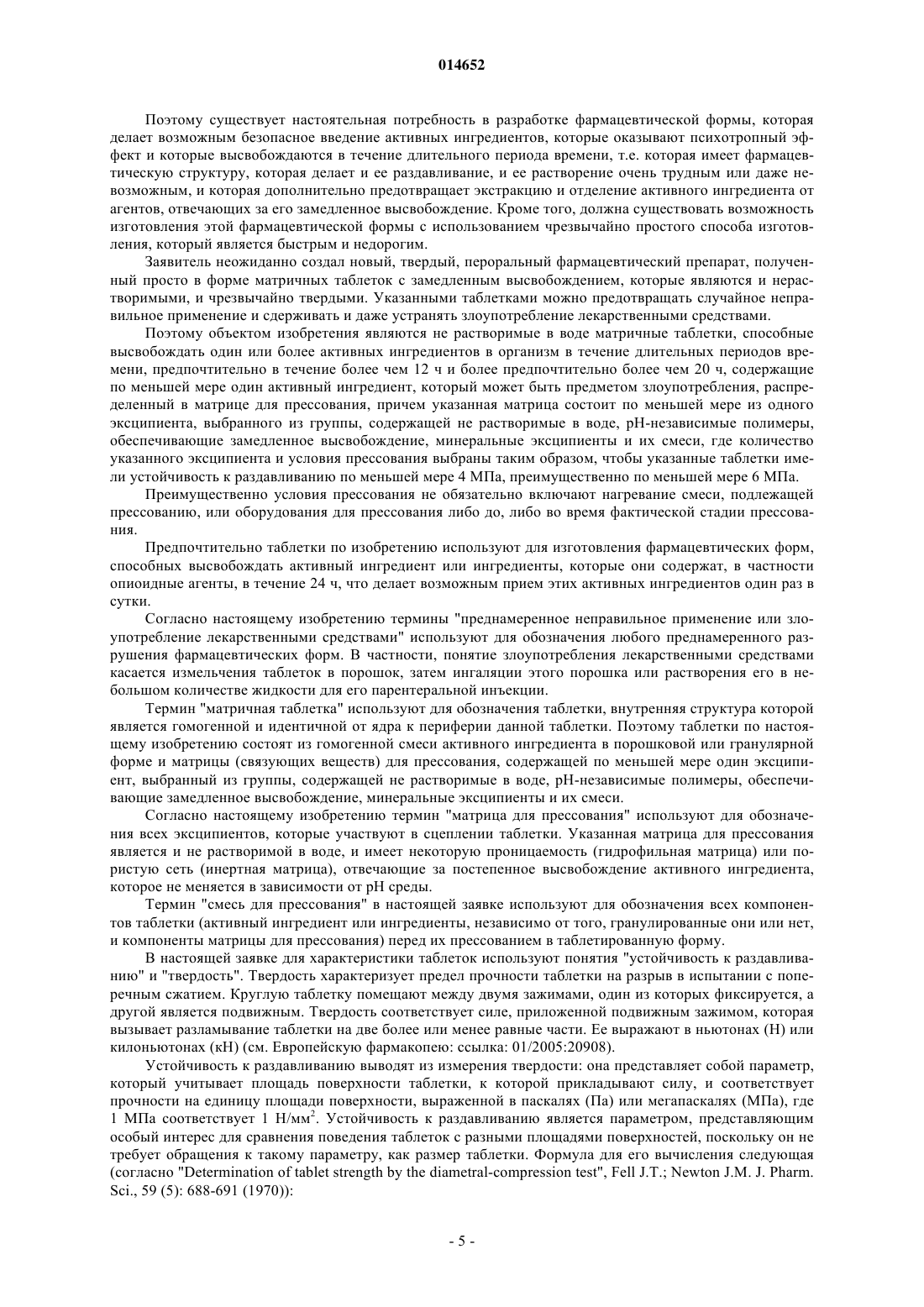 014652

Поэтому существует настоятельная потребность в разработке фармацевтической формы, которая делает возможным безопасное введение активных ингредиентов, которые оказывают психотропный эффект и которые высвобождаются в течение длительного периода времени, т.е. которая имеет фармацевтическую структуру, которая делает и ее раздавливание, и ее растворение очень трудным или даже невозможным, и которая дополнительно предотвращает экстракцию и отделение активного ингредиента от агентов, отвечающих за его замедленное высвобождение. Кроме того, должна существовать возможность изготовления этой фармацевтической формы с использованием чрезвычайно простого способа изготовления, который является быстрым и недорогим.

Заявитель неожиданно создал новый, твердый, пероральный фармацевтический препарат, полученный просто в форме матричных таблеток с замедленным высвобождением, которые являются и нерастворимыми, и чрезвычайно твердыми. Указанными таблетками можно предотвращать случайное неправильное применение и сдерживать и даже устранять злоупотребление лекарственными средствами.

Поэтому объектом изобретения являются не растворимые в воде матричные таблетки, способные высвобождать один или более активных ингредиентов в организм в течение длительных периодов времени, предпочтительно в течение более чем 12 ч и более предпочтительно более чем 20 ч, содержащие по меньшей мере один активный ингредиент, который может быть предметом злоупотребления, распределенный в матрице для прессования, причем указанная матрица состоит по меньшей мере из одного эксципиента, выбранного из группы, содержащей не растворимые в воде, pH-независимые полимеры, обеспечивающие замедленное высвобождение, минеральные эксципиенты и их смеси, где количество указанного эксципиента и условия прессования выбраны таким образом, чтобы указанные таблетки имели устойчивость к раздавливанию по меньшей мере 4 МПа, преимущественно по меньшей мере 6 МПа.

Преимущественно условия прессования не обязательно включают нагревание смеси, подлежащей прессованию, или оборудования для прессования либо до, либо во время фактической стадии прессования.

Предпочтительно таблетки по изобретению используют для изготовления фармацевтических форм, способных высвобождать активный ингредиент или ингредиенты, которые они содержат, в частности опиоидные агенты, в течение 24 ч, что делает возможным прием этих активных ингредиентов один раз в сутки.

Согласно настоящему изобретению термины "преднамеренное неправильное применение или злоупотребление лекарственными средствами" используют для обозначения любого преднамеренного разрушения фармацевтических форм. В частности, понятие злоупотребления лекарственными средствами касается измельчения таблеток в порошок, затем ингаляции этого порошка или растворения его в небольшом количестве жидкости для его парентеральной инъекции.

Термин "матричная таблетка" используют для обозначения таблетки, внутренняя структура которой является гомогенной и идентичной от ядра к периферии данной таблетки. Поэтому таблетки по настоящему изобретению состоят из гомогенной смеси активного ингредиента в порошковой или гранулярной форме и матрицы (связующих веществ) для прессования, содержащей по меньшей мере один эксципиент, выбранный из группы, содержащей не растворимые в воде, pH-независимые полимеры, обеспечивающие замедленное высвобождение, минеральные эксципиенты и их смеси.

Согласно настоящему изобретению термин "матрица для прессования" используют для обозначения всех эксципиентов, которые участвуют в сцеплении таблетки. Указанная матрица для прессования является и не растворимой в воде, и имеет некоторую проницаемость (гидрофильная матрица) или пористую сеть (инертная матрица), отвечающие за постепенное высвобождение активного ингредиента, которое не меняется в зависимости от pH среды.

Термин "смесь для прессования" в настоящей заявке используют для обозначения всех компонентов таблетки (активный ингредиент или ингредиенты, независимо от того, гранулированные они или нет, и компоненты матрицы для прессования) перед их прессованием в таблетированную форму.

В настоящей заявке для характеристики таблеток используют понятия "устойчивость к раздавливанию" и "твердость". Твердость характеризует предел прочности таблетки на разрыв в испытании с поперечным сжатием. Круглую таблетку помещают между двумя зажимами, один из которых фиксируется, а другой является подвижным. Твердость соответствует силе, приложенной подвижным зажимом, которая вызывает разламывание таблетки на две более или менее равные части. Ее выражают в ньютонах (Н) или килоньютонах (кН) (см. Европейскую фармакопею: ссылка: 01/2005:20908).

Устойчивость к раздавливанию выводят из измерения твердости: она представляет собой параметр, который учитывает площадь поверхности таблетки, к которой прикладывают силу, и соответствует прочности на единицу площади поверхности, выраженной в паскалях (Па) или мегапаскалях (МПа), где 1 МПа соответствует 1 Н/мм$^2$. Устойчивость к раздавливанию является параметром, представляющим особый интерес для сравнения поведения таблеток с разными площадями поверхностей, поскольку он не требует обращения к такому параметру, как размер таблетки. Формула для его вычисления следующая (согласно "Determination of tablet strength by the diametral-compression test", Fell J.T.; Newton J.M. J. Pharm. Sci., 59 (5): 688-691 (1970)):

- 5 -